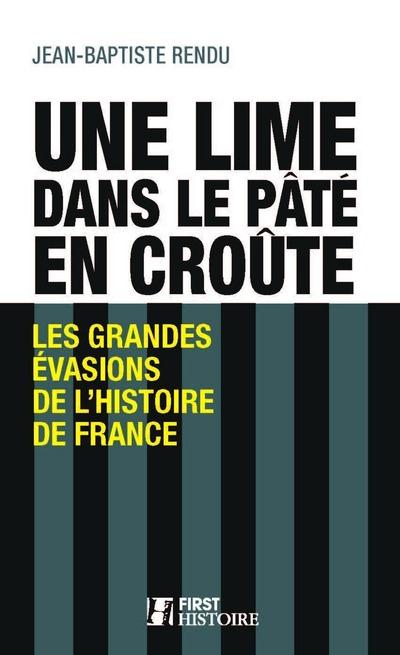 JEAN-BAPTISTE RENDU

UNE LIME DANS LE PÂTÉ EN CROÛTE

LES GRANDES ÉVASIONS DE L'HISTOIRE DE FRANCE

FIRST HISTOIRE